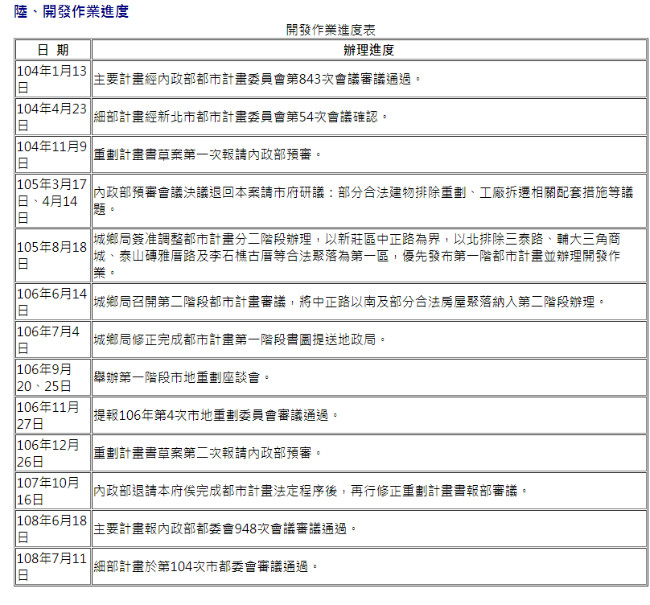 陸、開發作業進度

開發作業進度表

| 日 期 | 辦理進度 |
|---|---|
| 104年1月13日 | 主要計畫經內政部都市計畫委員會第843次會議審議通過。 |
| 104年4月23日 | 細部計畫經新北市都市計畫委員會第54次會議確認。 |
| 104年11月9日 | 重劃計畫書草案第一次報請內政部預審。 |
| 105年3月17日、4月14日 | 內政部預審會議決議退回本案請市府研議：部分合法建物排除重劃、工廠拆遷相關配套措施等議題。 |
| 105年8月18日 | 城鄉局簽准調整都市計畫分二階段辦理，以新莊區中正路為界，以北排除三泰路、輔大三角商城、泰山磚雅厝路及李石樵古厝等合法聚落為第一區，優先發布第一階都市計畫並辦理開發作業。 |
| 106年6月14日 | 城鄉局召開第二階段都市計畫審議，將中正路以南及部分合法房屋聚落納入第二階段辦理。 |
| 106年7月4日 | 城鄉局修正完成都市計畫第一階段書圖提送地政局。 |
| 106年9月20、25日 | 舉辦第一階段市地重劃座談會。 |
| 106年11月27日 | 提報106年第4次市地重劃委員會審議通過。 |
| 106年12月26日 | 重劃計畫書草案第二次報請內政部預審。 |
| 107年10月16日 | 內政部退請本府俟完成都市計畫法定程序後，再行修正重劃計畫書報部審議。 |
| 108年6月18日 | 主要計畫報內政部都委會948次會議審議通過。 |
| 108年7月11日 | 細部計畫於第104次市都委會審議通過。 |